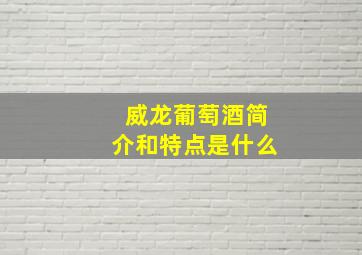 威龙葡萄酒简介和特点是什么